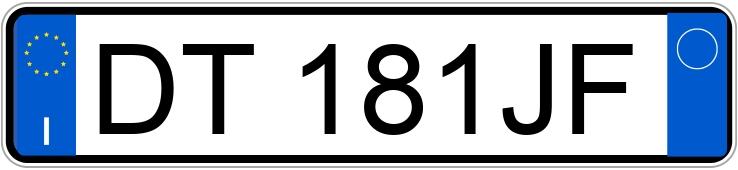 I
DT 181JF